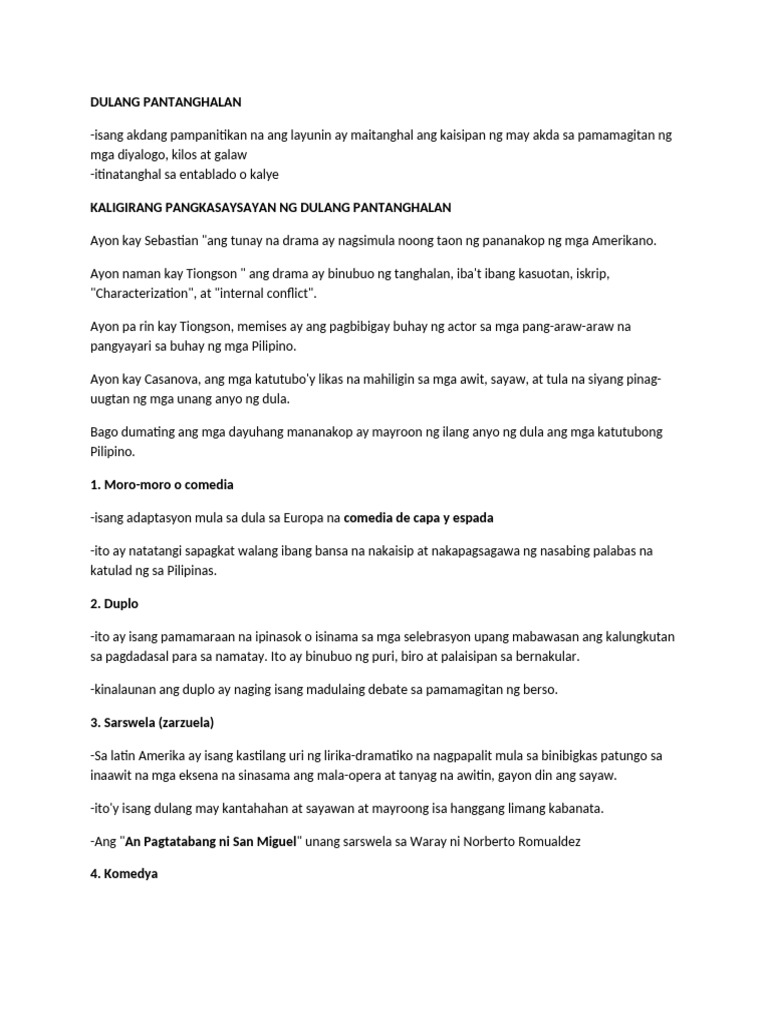 DULANG PANTANGHALAN

-isang akdang pampanitikan na ang layunin ay maitanghal ang kaisipan ng may akda sa pamamagitan ng mga diyalogo, kilos at galaw
-itinatanghal sa entablado o kalye

KALIGIRANG PANGKASAYSAYAN NG DULANG PANTANGHALAN

Ayon kay Sebastian "ang tunay na drama ay nagsimula noong taon ng pananakop ng mga Amerikano.

Ayon naman kay Tiongson " ang drama ay binubuo ng tanghalan, iba't ibang kasuotan, iskrip, "Characterization", at "internal conflict".

Ayon pa rin kay Tiongson, memises ay ang pagbibigay buhay ng actor sa mga pang-araw-araw na pangyayari sa buhay ng mga Pilipino.

Ayon kay Casanova, ang mga katutubo'y likas na mahiligin sa mga awit, sayaw, at tula na siyang pinag-uugtan ng mga unang anyo ng dula.

Bago dumating ang mga dayuhang mananakop ay mayroon ng ilang anyo ng dula ang mga katutubong Pilipino.

1. Moro-moro o comedia

-isang adaptasyon mula sa dula sa Europa na comedia de capa y espada

-ito ay natatangi sapagkat walang ibang bansa na nakaisip at nakapagsagawa ng nasabing palabas na katulad ng sa Pilipinas.

2. Duplo

-ito ay isang pamamaraan na ipinasok o isinama sa mga selebrasyon upang mabawasan ang kalungkutan sa pagdadasal para sa namatay. Ito ay binubuo ng puri, biro at palaisipan sa bernakular.

-kinalaunan ang duplo ay naging isang madulaing debate sa pamamagitan ng berso.

3. Sarswela (zarzuela)

-Sa latin Amerika ay isang kastilang uri ng lirika-dramatiko na nagpapalit mula sa binibigkas patungo sa inaawit na mga eksena na sinasama ang mala-opera at tanyag na awitin, gayon din ang sayaw.

-ito'y isang dulang may kantahahan at sayawan at mayroong isa hanggang limang kabanata.

-Ang "An Pagtatabang ni San Miguel" unang sarswela sa Waray ni Norberto Romualdez

4. Komedya